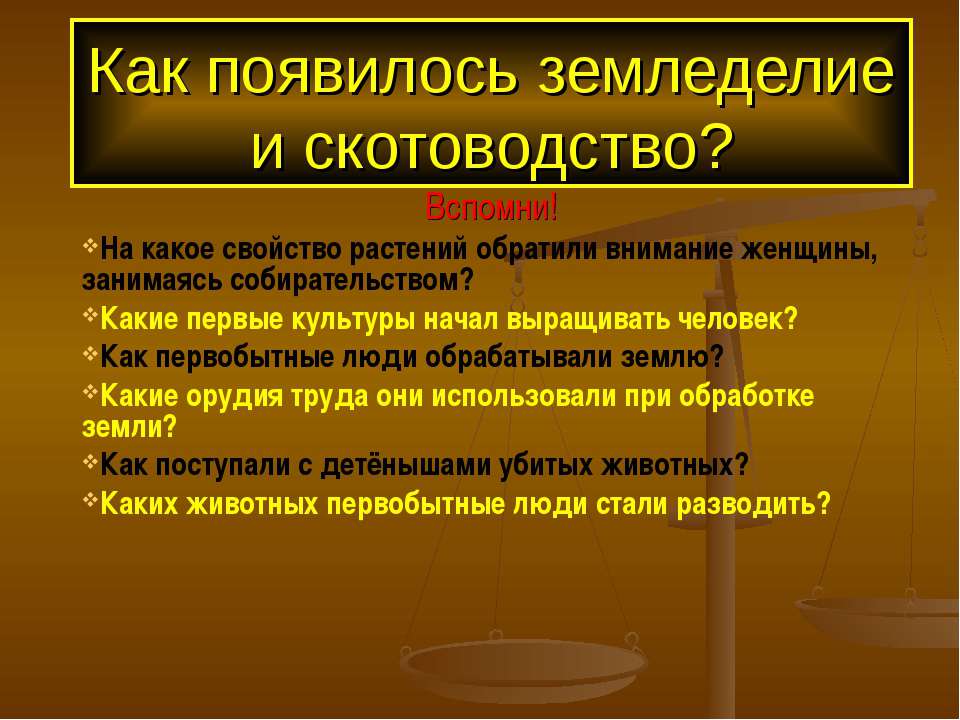 Как появилось земледелие и скотоводство?

Вспомни!

На какое свойство растений обратили внимание женщины, занимаясь собирательством?

Какие первые культуры начал выращивать человек?

Как первобытные люди обрабатывали землю?

Какие орудия труда они использовали при обработке земли?

Как поступали с детёнышами убитых животных?

Каких животных первобытные люди стали разводить?